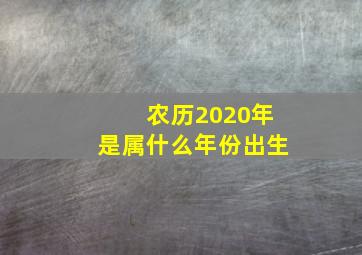 农历2020年
是属什么年份出生